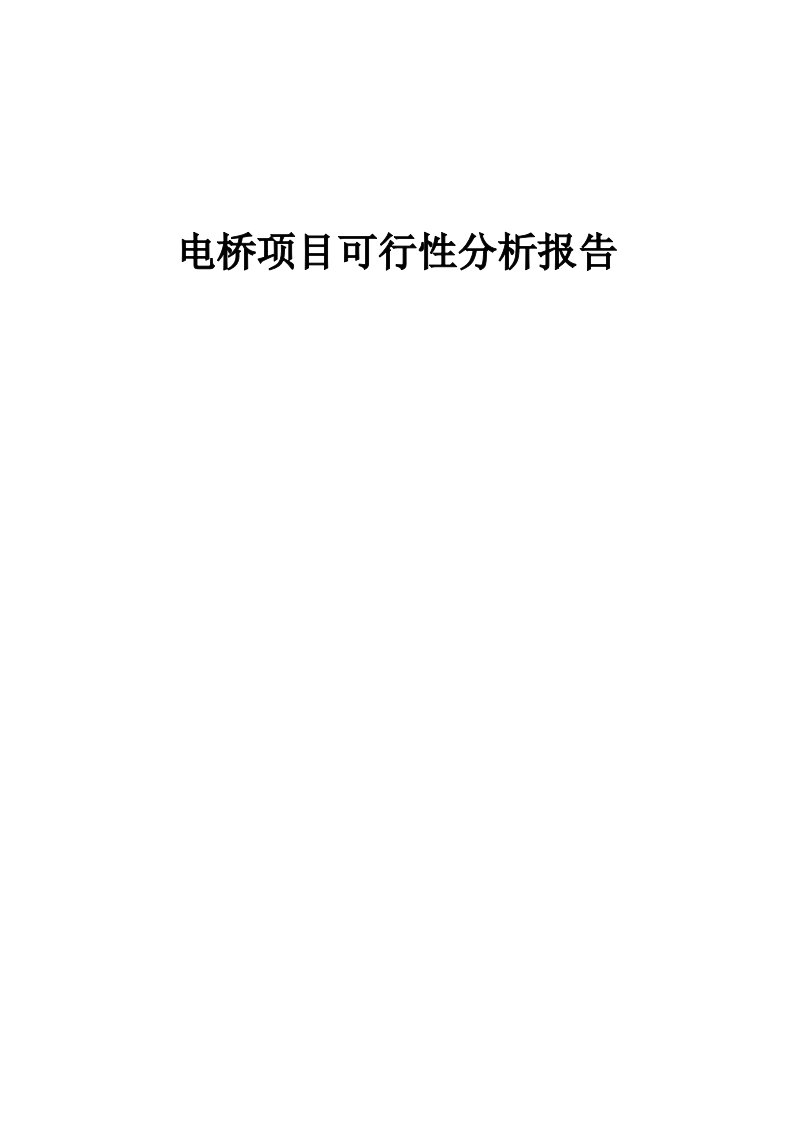 电桥项目可行性分析报告